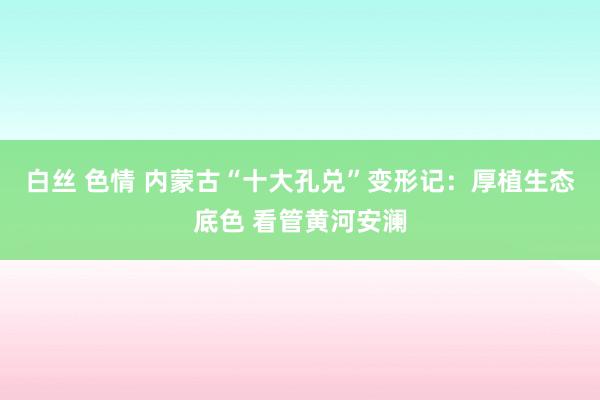 白丝 色情 内蒙古“十大孔兑”变形记：厚植生态底色 看管黄河安澜